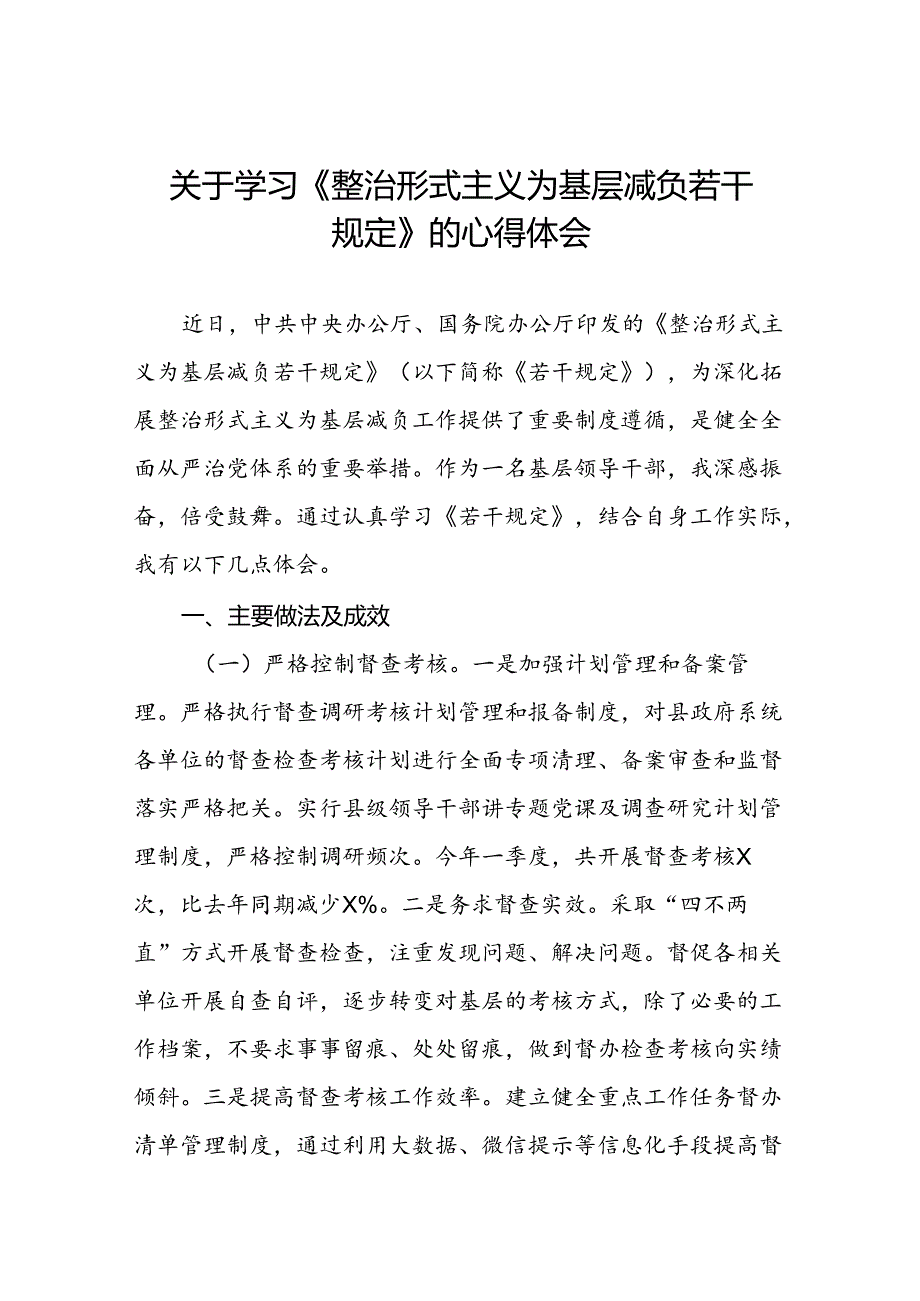 关于学习《整治形式主义为基层减负若干规定》的心得体会

近日，中共中央办公厅、国务院办公厅印发的《整治形式主义为基层减负若干规定》（以下简称《若干规定》），为深化拓展整治形式主义为基层减负工作提供了重要制度遵循，是健全全面从严治党体系的重要举措。作为一名基层领导干部，我深感振奋，倍受鼓舞。通过认真学习《若干规定》，结合自身工作实际，我有以下几点体会。

一、主要做法及成效

（一）严格控制督查考核。一是加强计划管理和备案管理。严格执行督查调研考核计划管理和报备制度，对县政府系统各单位的督查检查考核计划进行全面专项清理、备案审查和监督落实严格把关。实行县级领导干部讲专题党课及调查研究计划管理制度，严格控制调研频次。今年一季度，共开展督查考核X次，比去年同期减少X%。二是务求督查实效。采取“四不两直”方式开展督查检查，注重发现问题、解决问题。督促各相关单位开展自查自评，逐步转变对基层的考核方式，除了必要的工作档案，不要求事事留痕、处处留痕，做到督办检查考核向实绩倾斜。三是提高督查考核工作效率。建立健全重点工作任务督办清单管理制度，通过利用大数据、微信提示等信息化手段提高督